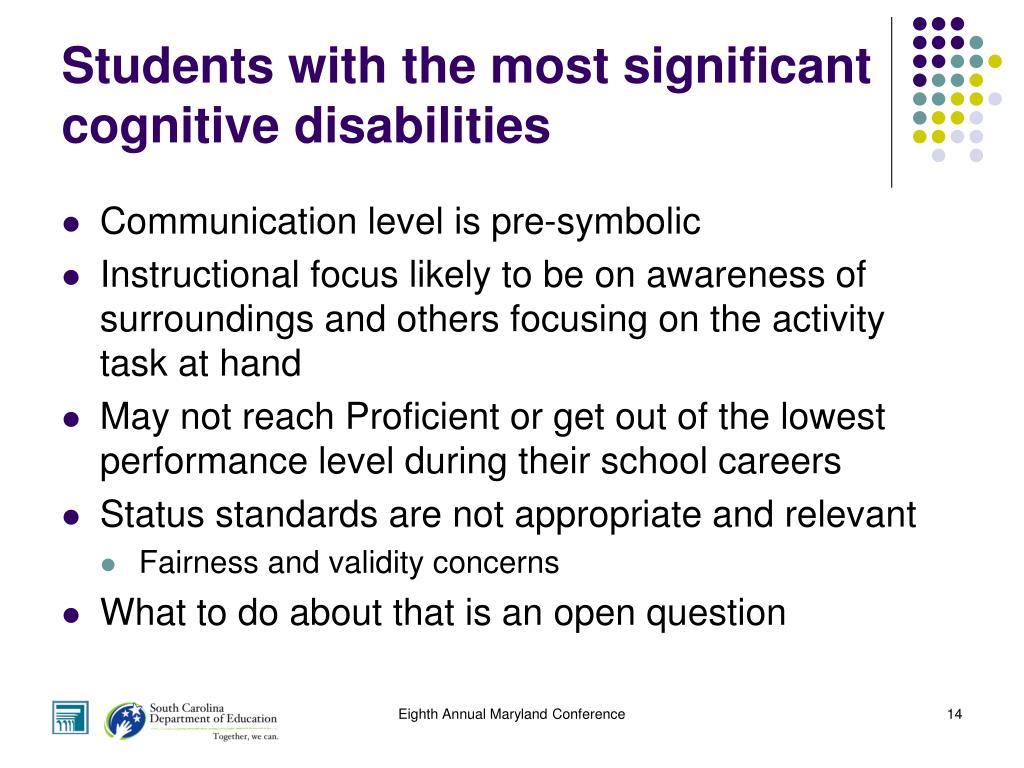 Students with the most significant cognitive disabilities

- Communication level is pre-symbolic
- Instructional focus likely to be on awareness of surroundings and others focusing on the activity task at hand
- May not reach Proficient or get out of the lowest performance level during their school careers
- Status standards are not appropriate and relevant
  - Fairness and validity concerns
- What to do about that is an open question

South Carolina Department of Education
Together, we can.

Eighth Annual Maryland Conference

14